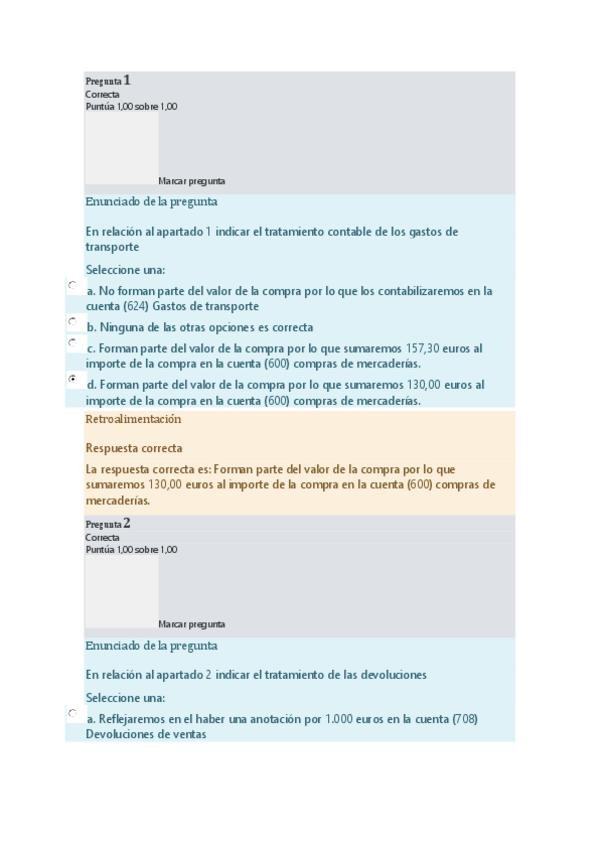 Pregunta 1
Correcta
Puntúa 1,00 sobre 1,00

Marcar pregunta

Enunciado de la pregunta

En relación al apartado 1 indicar el tratamiento contable de los gastos de transporte

Seleccione una:

a. No forman parte del valor de la compra por lo que los contabilizaremos en la cuenta (624) Gastos de transporte

b. Ninguna de las otras opciones es correcta

c. Forman parte del valor de la compra por lo que sumaremos 157,30 euros al importe de la compra en la cuenta (600) compras de mercaderías.

d. Forman parte del valor de la compra por lo que sumaremos 130,00 euros al importe de la compra en la cuenta (600) compras de mercaderías.

Retroalimentación

Respuesta correcta

La respuesta correcta es: Forman parte del valor de la compra por lo que sumaremos 130,00 euros al importe de la compra en la cuenta (600) compras de mercaderías.

Pregunta 2
Correcta
Puntúa 1,00 sobre 1,00

Marcar pregunta

Enunciado de la pregunta

En relación al apartado 2 indicar el tratamiento de las devoluciones

Seleccione una:

a. Reflejaremos en el haber una anotación por 1.000 euros en la cuenta (708) Devoluciones de ventas